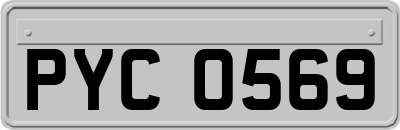 PYC 0569